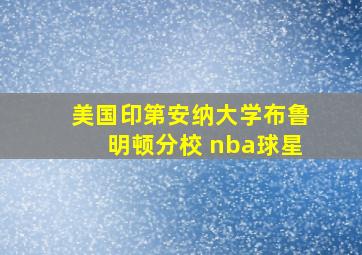 美国印第安纳大学布鲁明顿分校 nba球星